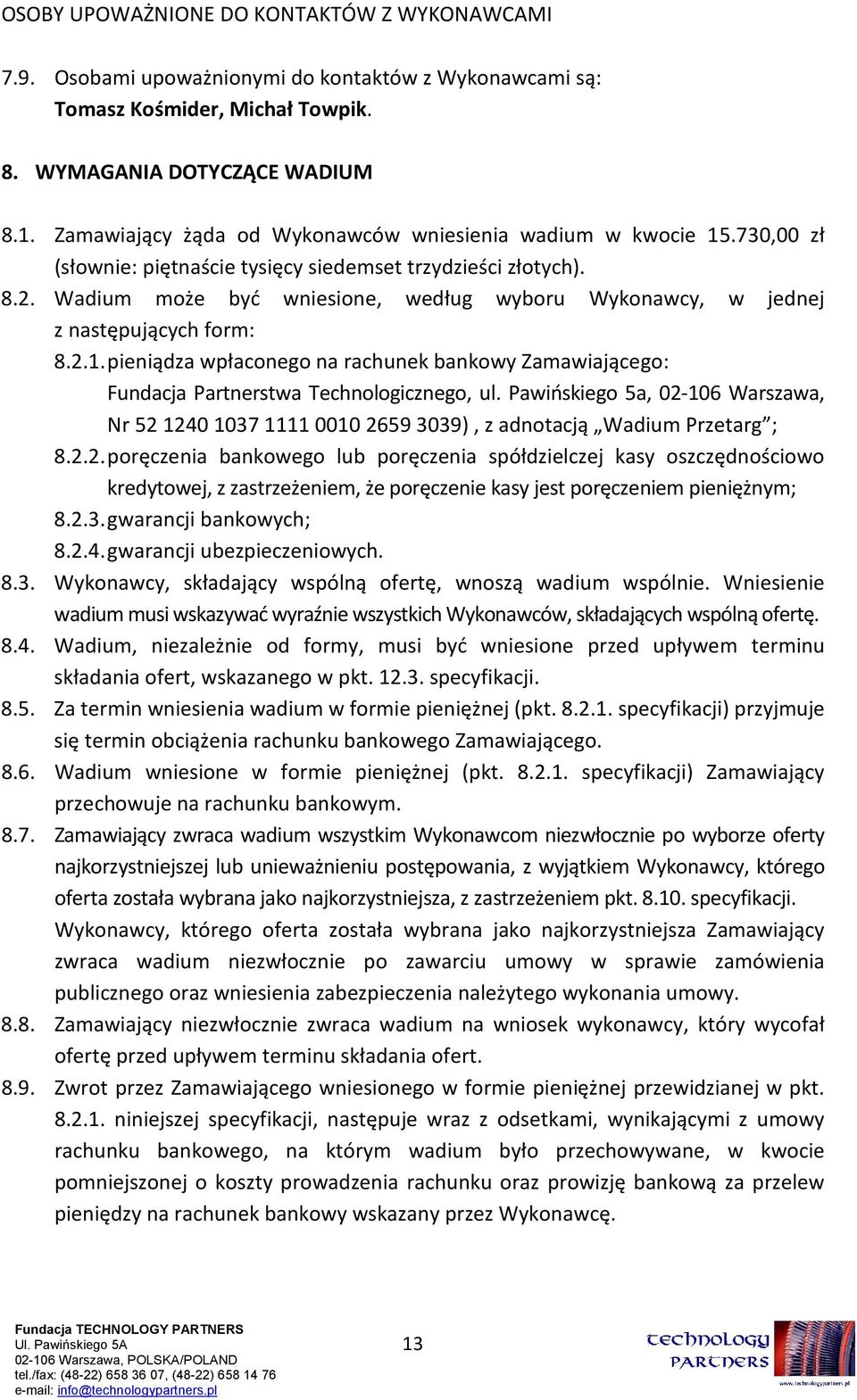 OSOBY UPOWAŻNIONE DO KONTAKTÓW Z WYKONAWCAMI

7.9. Osobami upoważnionymi do kontaktów z Wykonawcami są: Tomasz Kośmider, Michał Towpik.

8. WYMAGANIA DOTYCZĄCE WADIUM

8.1. Zamawiający żąda od Wykonawców wniesienia wadium w kwocie 15.730,00 zł (słownie: piętnaście tysięcy siedemset trzydzieści złotych).

8.2. Wadium może być wniesione, według wyboru Wykonawcy, w jednej z następujących form:

8.2.1. pieniądza wpłaconego na rachunek bankowy Zamawiającego: Fundacja Partnerstwa Technologicznego, ul. Pawińskiego 5a, 02-106 Warszawa, Nr 52 1240 1037 1111 0010 2659 3039) , z adnotacją „Wadium Przetarg”;

8.2.2. poręczenia bankowego lub poręczenia spółdzielczej kasy oszczędnościowo kredytowej, z zastrzeżeniem, że poręczenie kasy jest poręczeniem pieniężnym;

8.2.3. gwarancji bankowych;

8.2.4. gwarancji ubezpieczeniowych.

8.3. Wykonawcy, składający wspólną ofertę, wnoszą wadium wspólnie. Wniesienie wadium musi wskazywać wyraźnie wszystkich Wykonawców, składających wspólną ofertę.

8.4. Wadium, niezależnie od formy, musi być wniesione przed upływem terminu składania ofert, wskazanego w pkt. 12.3. specyfikacji.

8.5. Za termin wniesienia wadium w formie pieniężnej (pkt. 8.2.1. specyfikacji) przyjmuje się termin obciążenia rachunku bankowego Zamawiającego.

8.6. Wadium wniesione w formie pieniężnej (pkt. 8.2.1. specyfikacji) Zamawiający przechowuje na rachunku bankowym.

8.7. Zamawiający zwraca wadium wszystkim Wykonawcom niezwłocznie po wyborze oferty najkorzystniejszej lub unieważnieniu postępowania, z wyjątkiem Wykonawcy, którego oferta została wybrana jako najkorzystniejsza, z zastrzeżeniem pkt. 8.10. specyfikacji. Wykonawcy, którego oferta została wybrana jako najkorzystniejsza Zamawiający zwraca wadium niezwłocznie po zawarciu umowy w sprawie zamówienia publicznego oraz wniesienia zabezpieczenia należytego wykonania umowy.

8.8. Zamawiający niezwłocznie zwraca wadium na wniosek wykonawcy, który wycofał ofertę przed upływem terminu składania ofert.

8.9. Zwrot przez Zamawiającego wniesionego w formie pieniężnej przewidzianej w pkt. 8.2.1. niniejszej specyfikacji, następuje wraz z odsetkami, wynikającymi z umowy rachunku bankowego, na którym wadium było przechowywane, w kwocie pomniejszonej o koszty prowadzenia rachunku oraz prowizję bankową za przelew pieniędzy na rachunek bankowy wskazany przez Wykonawcę.

Fundacja TECHNOLOGY PARTNERS
Ul. Pawińskiego 5A
02-106 Warszawa, POLSKA/POLAND
tel./fax: (48-22) 658 36 07, (48-22) 658 14 76
e-mail: info@technologypartners.pl

13

TECHNOLOGY PARTNERS
www.technologypartners.pl